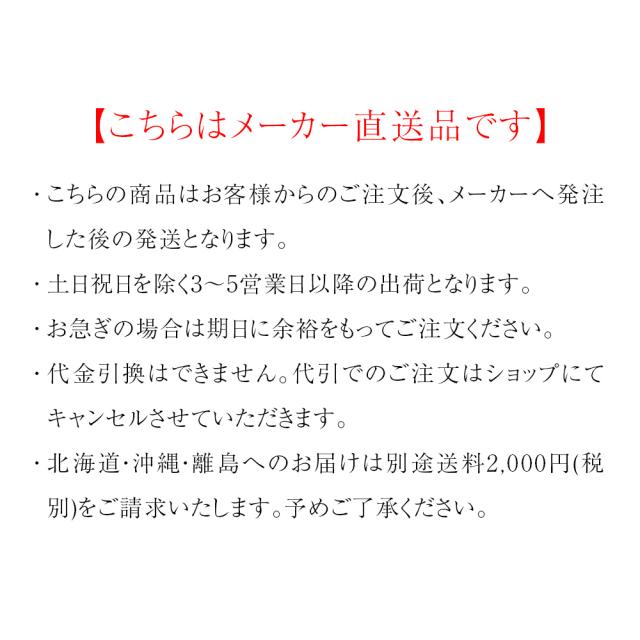 【こちらはメーカー直送品です】

・こちらの商品はお客様からのご注文後、メーカーへ発注した後の発送となります。

・土日祝日を除く3～5営業日以降の出荷となります。

・お急ぎの場合は期日に余裕をもってご注文ください。

・代金引換はできません。代引でのご注文はショップにてキャンセルさせていただきます。

・北海道･沖縄･離島へのお届けは別途送料2,000円(税別)をご請求いたします。予めご了承ください。